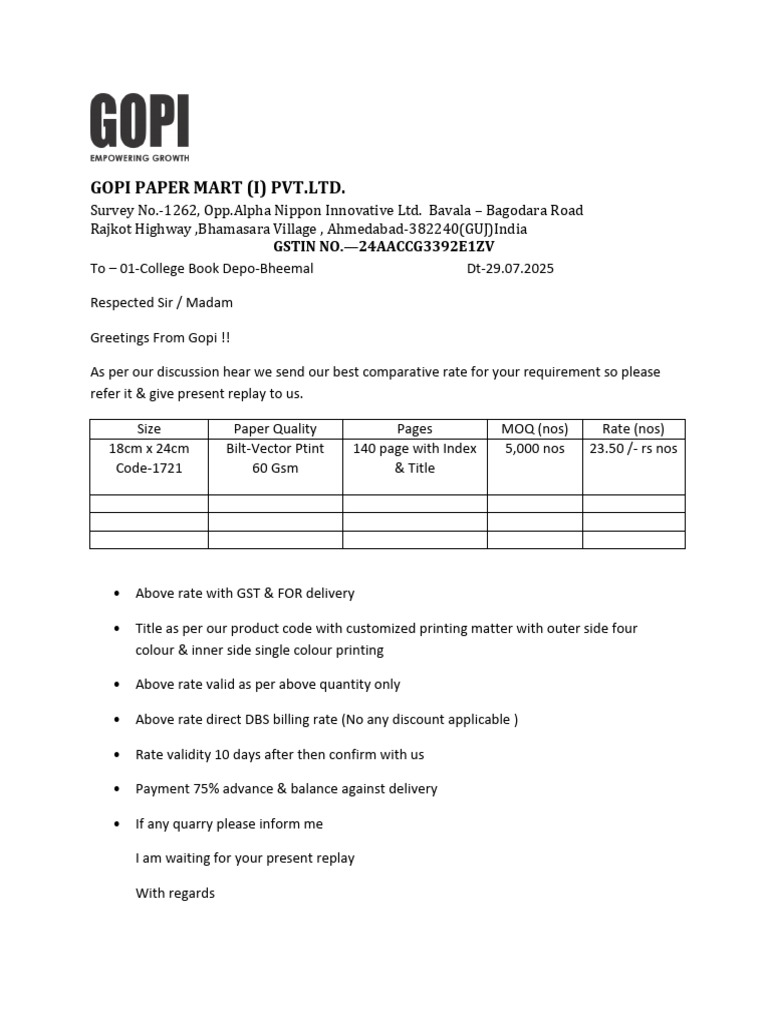 GOPI
EMPOWERING GROWTH

GOPI PAPER MART (I) PVT.LTD.
Survey No.-1262, Opp.Alpha Nippon Innovative Ltd. Bavala – Bagodara Road
Rajkot Highway ,Bhamasara Village , Ahmedabad-382240(GUJ)India
GSTIN NO.—24AACCG3392E1ZV

To – 01-College Book Depo-Bheemal Dt-29.07.2025

Respected Sir / Madam

Greetings From Gopi !!

As per our discussion hear we send our best comparative rate for your requirement so please refer it & give present replay to us.

| Size | Paper Quality | Pages | MOQ (nos) | Rate (nos) |
|---|---|---|---|---|
| 18cm x 24cm Code-1721 | Bilt-Vector Ptint 60 Gsm | 140 page with Index & Title | 5,000 nos | 23.50 /- rs nos |
| | | | | |
| | | | | |
| | | | | |

• Above rate with GST & FOR delivery

• Title as per our product code with customized printing matter with outer side four colour & inner side single colour printing

• Above rate valid as per above quantity only

• Above rate direct DBS billing rate (No any discount applicable )

• Rate validity 10 days after then confirm with us

• Payment 75% advance & balance against delivery

• If any quarry please inform me

I am waiting for your present replay

With regards